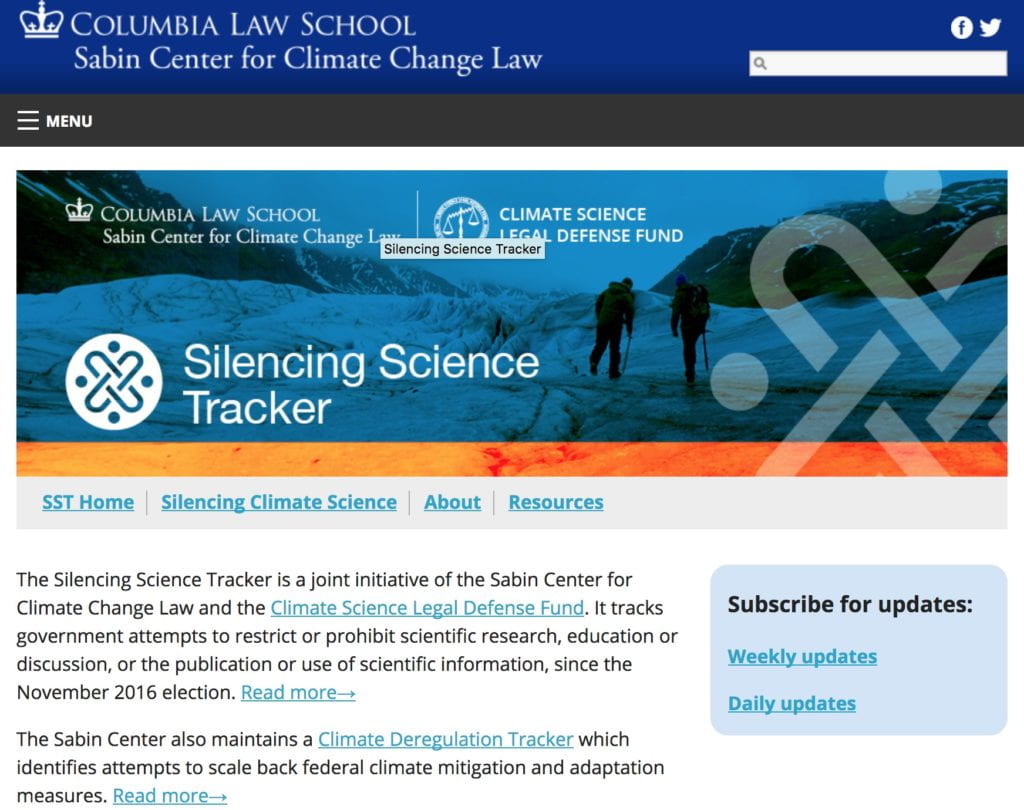 COLUMBIA LAW SCHOOL
Sabin Center for Climate Change Law

MENU

COLUMBIA LAW SCHOOL
Sabin Center for Climate Change Law

CLIMATE SCIENCE
LEGAL DEFENSE FUND

Silencing Science Tracker

Silencing Science Tracker

SST Home | Silencing Climate Science | About | Resources

The Silencing Science Tracker is a joint initiative of the Sabin Center for Climate Change Law and the Climate Science Legal Defense Fund. It tracks government attempts to restrict or prohibit scientific research, education or discussion, or the publication or use of scientific information, since the November 2016 election. Read more→

The Sabin Center also maintains a Climate Deregulation Tracker which identifies attempts to scale back federal climate mitigation and adaptation measures. Read more→

Subscribe for updates:

Weekly updates

Daily updates